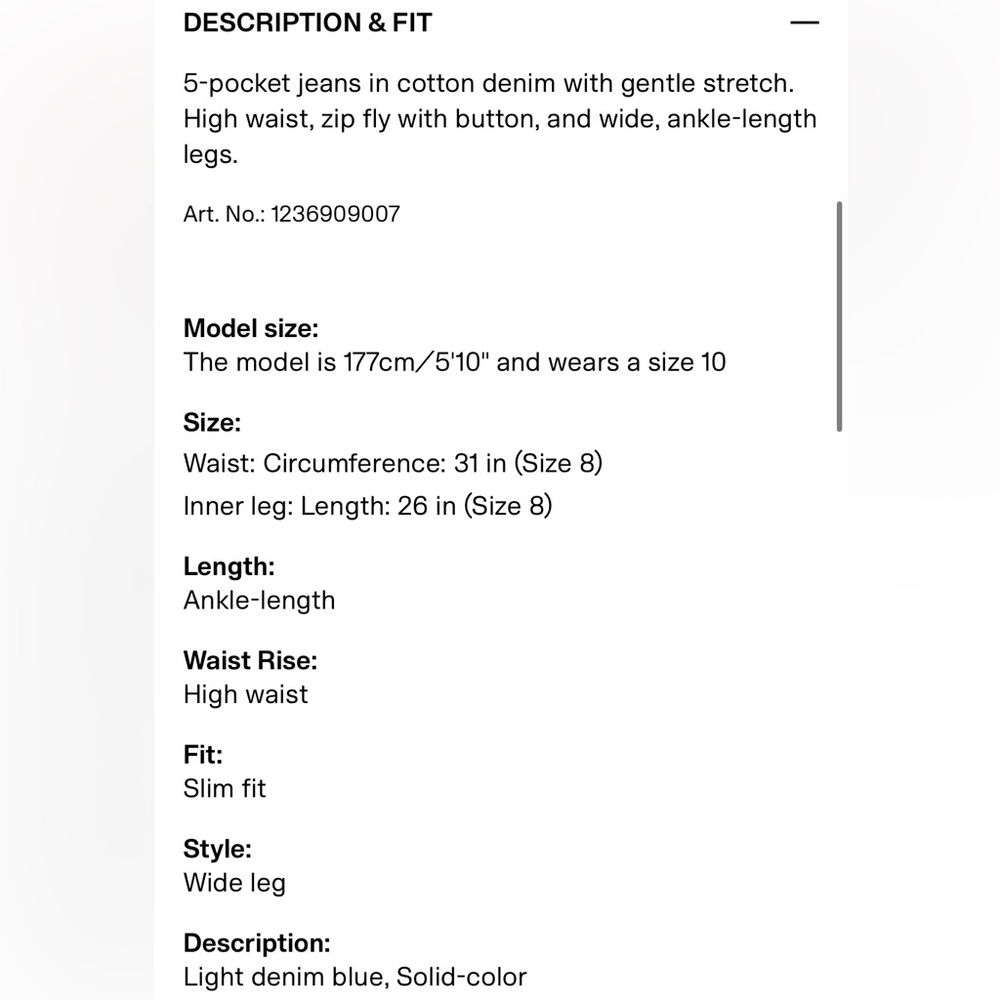 DESCRIPTION & FIT —

5-pocket jeans in cotton denim with gentle stretch. High waist, zip fly with button, and wide, ankle-length legs.

Art. No.: 1236909007

Model size:
The model is 177cm/5'10" and wears a size 10

Size:
Waist: Circumference: 31 in (Size 8)
Inner leg: Length: 26 in (Size 8)

Length:
Ankle-length

Waist Rise:
High waist

Fit:
Slim fit

Style:
Wide leg

Description:
Light denim blue, Solid-color